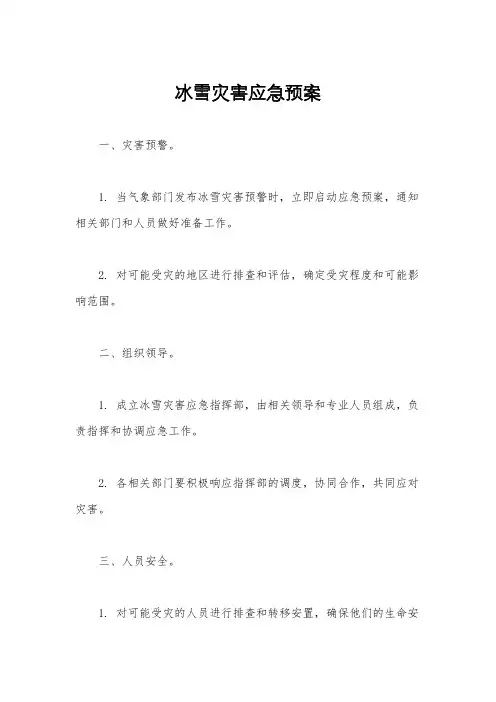 冰雪灾害应急预案

一、灾害预警。

1. 当气象部门发布冰雪灾害预警时，立即启动应急预案，通知相关部门和人员做好准备工作。

2. 对可能受灾的地区进行排查和评估，确定受灾程度和可能影响范围。

二、组织领导。

1. 成立冰雪灾害应急指挥部，由相关领导和专业人员组成，负责指挥和协调应急工作。

2. 各相关部门要积极响应指挥部的调度，协同合作，共同应对灾害。

三、人员安全。

1. 对可能受灾的人员进行排查和转移安置，确保他们的生命安